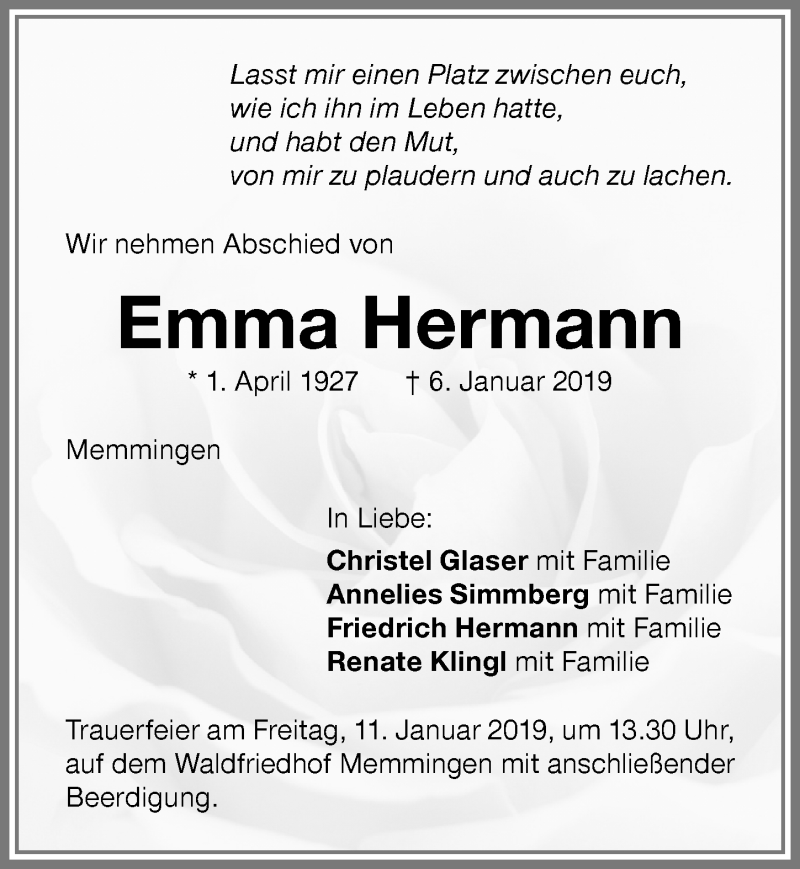 Lasst mir einen Platz zwischen euch,
wie ich ihn im Leben hatte,
und habt den Mut,
von mir zu plaudern und auch zu lachen.

Wir nehmen Abschied von

Emma Hermann

* 1. April 1927 † 6. Januar 2019

Memmingen

In Liebe:
Christel Glaser mit Familie
Annelies Simmberg mit Familie
Friedrich Hermann mit Familie
Renate Klingl mit Familie

Trauerfeier am Freitag, 11. Januar 2019, um 13.30 Uhr, auf dem Waldfriedhof Memmingen mit anschließender Beerdigung.